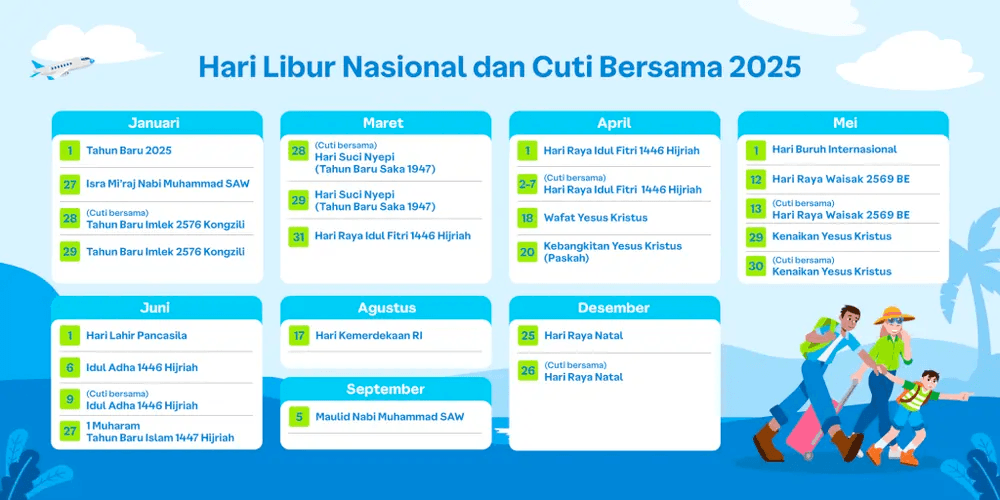 Hari Libur Nasional dan Cuti Bersama 2025

Januari
1 Tahun Baru 2025
27 Isra Mi'raj Nabi Muhammad SAW
28 (Cuti bersama) Tahun Baru Imlek 2576 Kongzili
29 Tahun Baru Imlek 2576 Kongzili

Maret
28 (Cuti bersama) Hari Suci Nyepi (Tahun Baru Saka 1947)
29 Hari Suci Nyepi (Tahun Baru Saka 1947)
31 Hari Raya Idul Fitri 1446 Hijriah

April
1 Hari Raya Idul Fitri 1446 Hijriah
2-7 (Cuti bersama) Hari Raya Idul Fitri 1446 Hijriah
18 Wafat Yesus Kristus
20 Kebangkitan Yesus Kristus (Paskah)

Mei
1 Hari Buruh Internasional
12 Hari Raya Waisak 2569 BE
13 (Cuti bersama) Hari Raya Waisak 2569 BE
29 Kenaikan Yesus Kristus
30 (Cuti bersama) Kenaikan Yesus Kristus

Juni
1 Hari Lahir Pancasila
6 Idul Adha 1446 Hijriah
9 (Cuti bersama) Idul Adha 1446 Hijriah
27 1 Muharam Tahun Baru Islam 1447 Hijriah

Agustus
17 Hari Kemerdekaan RI

September
5 Maulid Nabi Muhammad SAW

Desember
25 Hari Raya Natal
26 (Cuti bersama) Hari Raya Natal